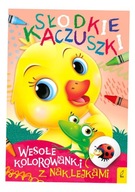 SŁODKIE KACZUSZKI

WESOŁE KOLOROWANKI Z NAKLEJKAMI